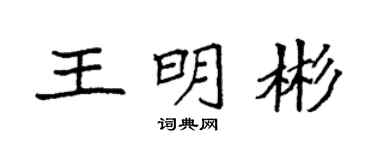 王明彬

词典网